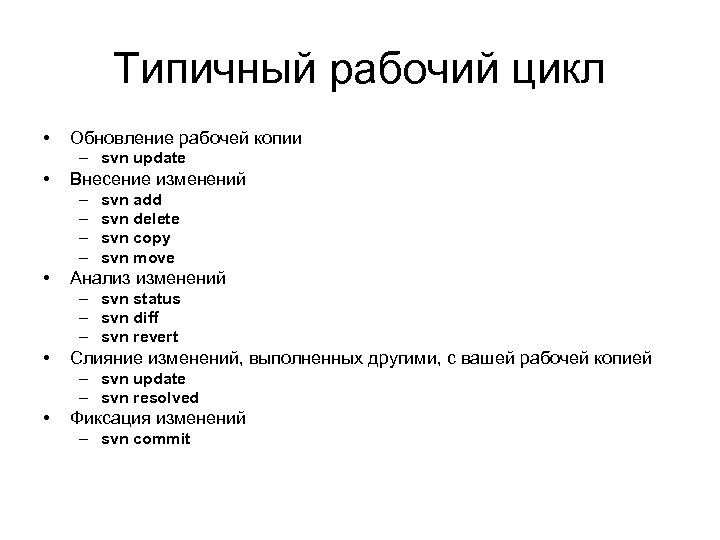 Типичный рабочий цикл

• Обновление рабочей копии
  – svn update
• Внесение изменений
  – svn add
  – svn delete
  – svn copy
  – svn move
• Анализ изменений
  – svn status
  – svn diff
  – svn revert
• Слияние изменений, выполненных другими, с вашей рабочей копией
  – svn update
  – svn resolved
• Фиксация изменений
  – svn commit